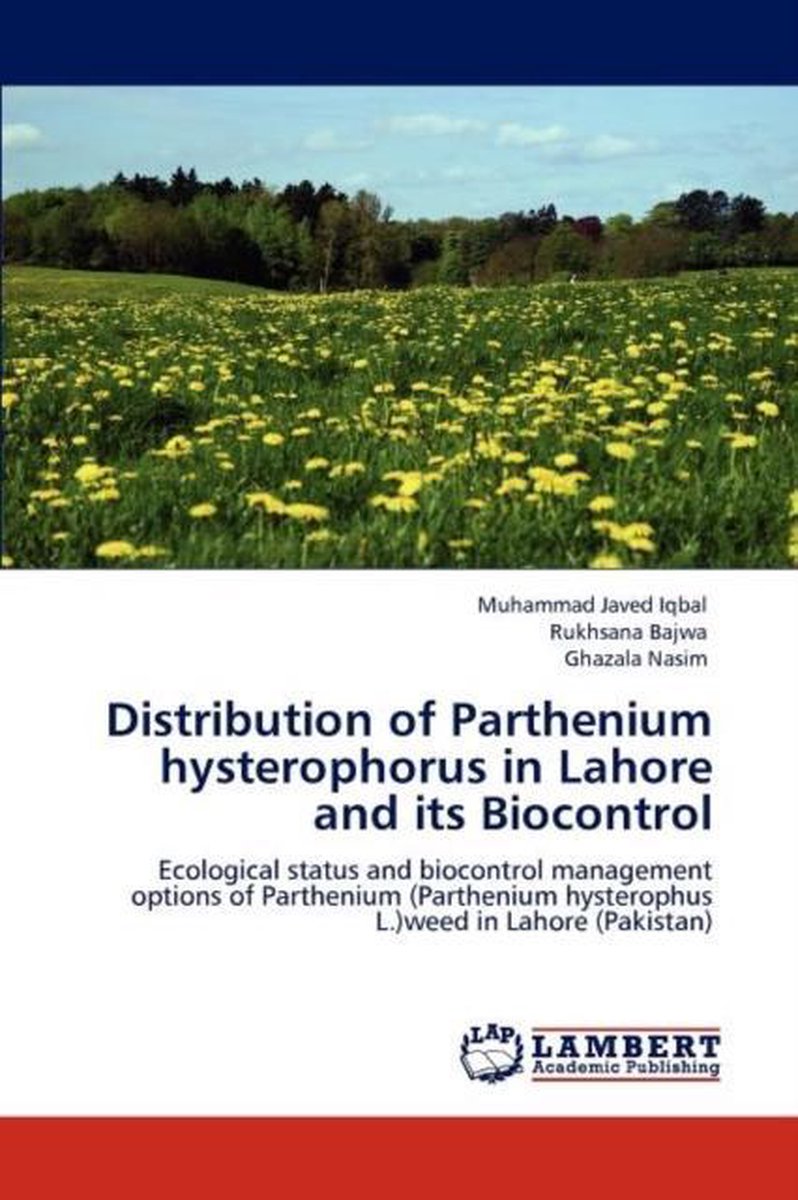 Muhammad Javed Iqbal
Rukhsana Bajwa
Ghazala Nasim

Distribution of Parthenium hysterophorus in Lahore and its Biocontrol

Ecological status and biocontrol management options of Parthenium (Parthenium hysterophus L.)weed in Lahore (Pakistan)

LAP
LAMBERT
Academic Publishing